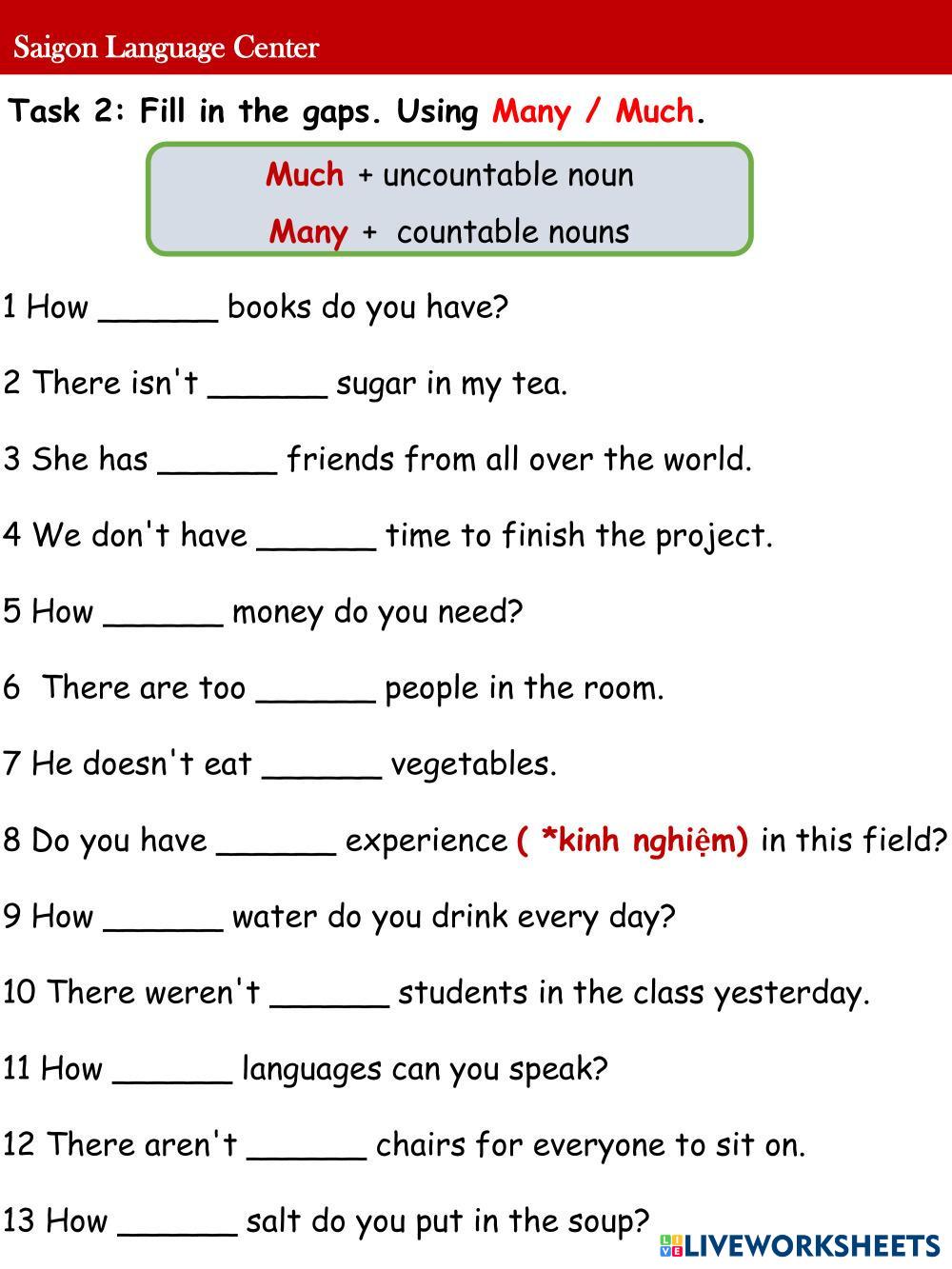 Saigon Language Center

Task 2: Fill in the gaps. Using Many / Much.

Much + uncountable noun

Many + countable nouns

1 How ______ books do you have?

2 There isn't ______ sugar in my tea.

3 She has ______ friends from all over the world.

4 We don't have ______ time to finish the project.

5 How ______ money do you need?

6 There are too ______ people in the room.

7 He doesn't eat ______ vegetables.

8 Do you have ______ experience ( *kinh nghiệm) in this field?

9 How ______ water do you drink every day?

10 There weren't ______ students in the class yesterday.

11 How ______ languages can you speak?

12 There aren't ______ chairs for everyone to sit on.

13 How ______ salt do you put in the soup?

LIVEWORKSHEETS